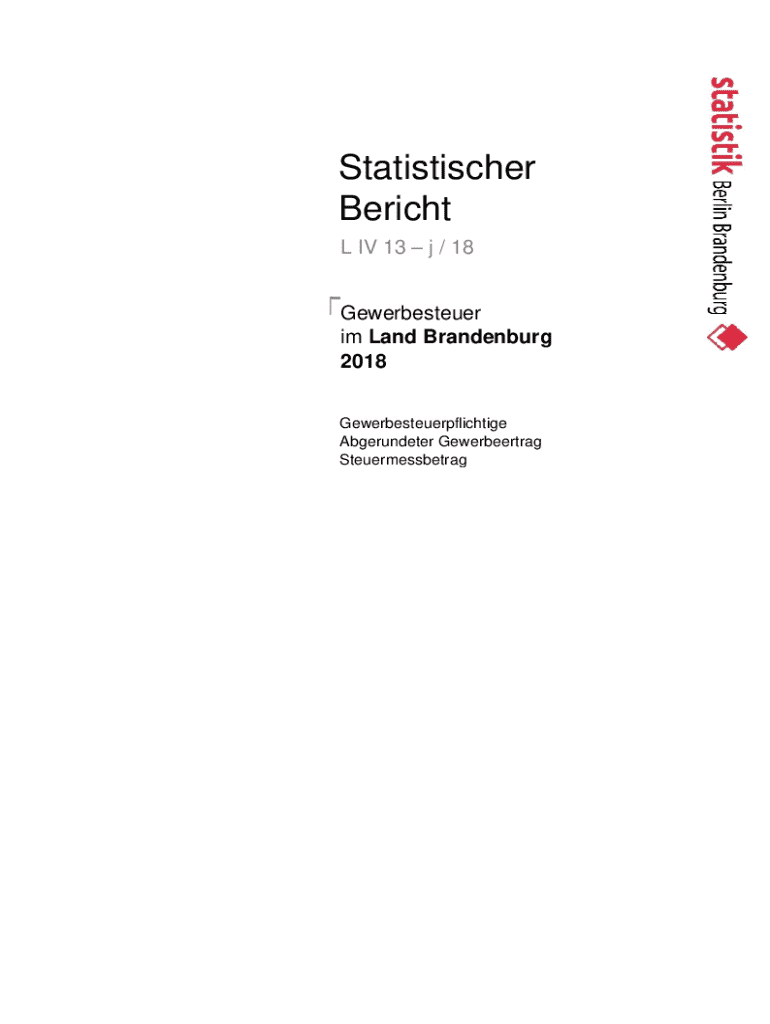 Statistischer Bericht

L IV 13 – j / 18

Gewerbesteuer
im Land Brandenburg
2018

Gewerbesteuerpflichtige
Abgerundeter Gewerbeertrag
Steuermessbetrag

statistik Berlin Brandenburg